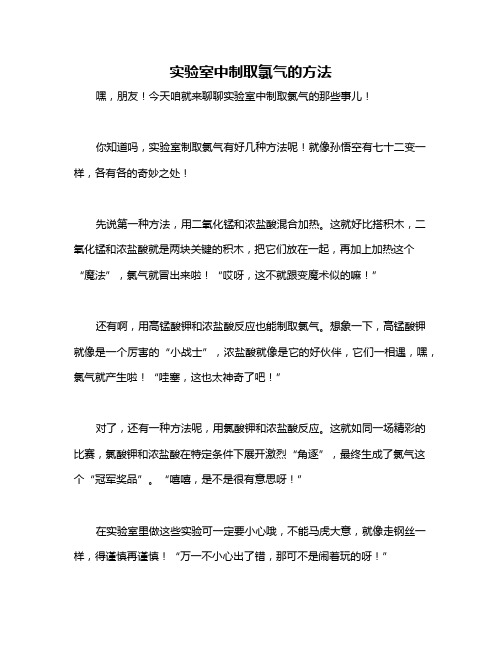 实验室中制取氯气的方法

嘿，朋友！今天咱就来聊聊实验室中制取氯气的那些事儿！

你知道吗，实验室制取氯气有好几种方法呢！就像孙悟空有七十二变一样，各有各的奇妙之处！

先说第一种方法，用二氧化锰和浓盐酸混合加热。这就好比搭积木，二氧化锰和浓盐酸就是两块关键的积木，把它们放在一起，再加上加热这个“魔法”，氯气就冒出来啦！“哎呀，这不就跟变魔术似的嘛！”

还有啊，用高锰酸钾和浓盐酸反应也能制取氯气。想象一下，高锰酸钾就像是一个厉害的“小战士”，浓盐酸就像是它的好伙伴，它们一相遇，嘿，氯气就产生啦！“哇塞，这也太神奇了吧！”

对了，还有一种方法呢，用氯酸钾和浓盐酸反应。这就如同一场精彩的比赛，氯酸钾和浓盐酸在特定条件下展开激烈“角逐”，最终生成了氯气这个“冠军奖品”。“嘻嘻，是不是很有意思呀！”

在实验室里做这些实验可一定要小心哦，不能马虎大意，就像走钢丝一样，得谨慎再谨慎！“万一不小心出了错，那可不是闹着玩的呀！”